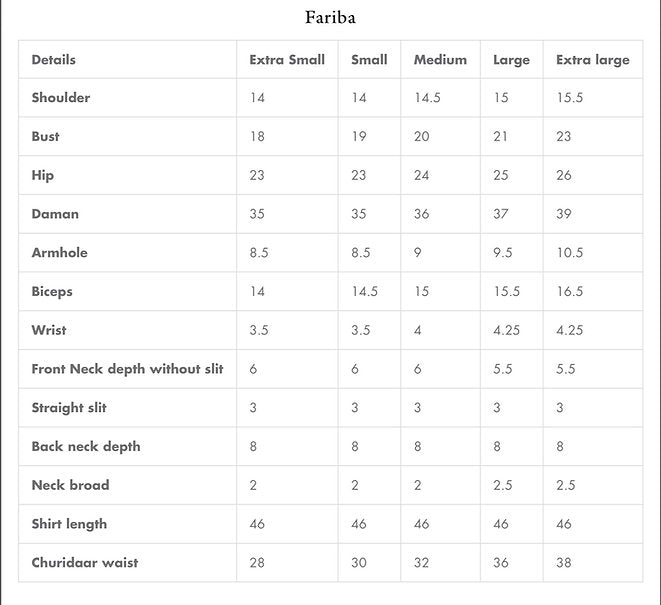 Fariba

| Details | Extra Small | Small | Medium | Large | Extra large |
|---|---|---|---|---|---|
| Shoulder | 14 | 14 | 14.5 | 15 | 15.5 |
| Bust | 18 | 19 | 20 | 21 | 23 |
| Hip | 23 | 23 | 24 | 25 | 26 |
| Daman | 35 | 35 | 36 | 37 | 39 |
| Armhole | 8.5 | 8.5 | 9 | 9.5 | 10.5 |
| Biceps | 14 | 14.5 | 15 | 15.5 | 16.5 |
| Wrist | 3.5 | 3.5 | 4 | 4.25 | 4.25 |
| Front Neck depth without slit | 6 | 6 | 6 | 5.5 | 5.5 |
| Straight slit | 3 | 3 | 3 | 3 | 3 |
| Back neck depth | 8 | 8 | 8 | 8 | 8 |
| Neck broad | 2 | 2 | 2 | 2.5 | 2.5 |
| Shirt length | 46 | 46 | 46 | 46 | 46 |
| Churidaar waist | 28 | 30 | 32 | 36 | 38 |